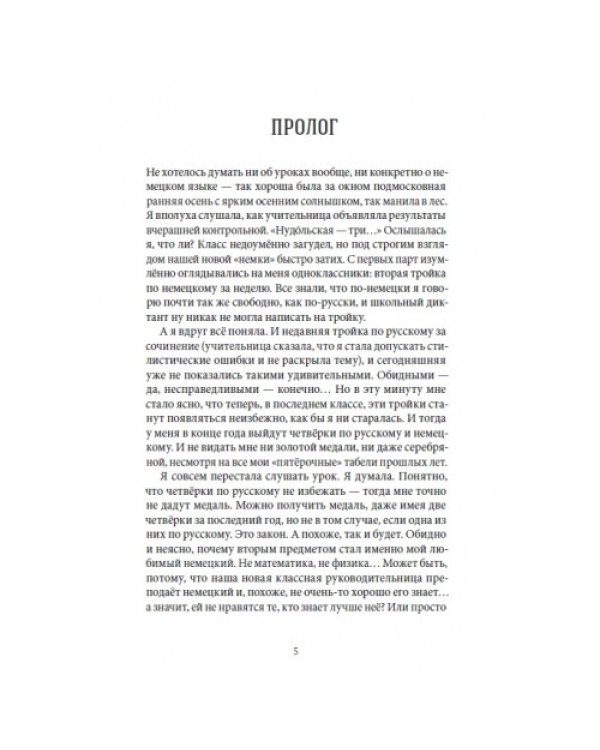 ПРОЛОГ

Не хотелось думать ни об уроках вообще, ни конкретно о немецком языке — так хороша была за окном подмосковная ранняя осень с ярким осенним солнышком, так манила в лес. Я вполуха слушала, как учительница объявляла результаты вчерашней контрольной. «Нудольская — три…» Ослышалась я, что ли? Класс недоумённо загудел, но под строгим взглядом нашей новой «немки» быстро затих. С первых парт изумлённо оглядывались на меня одноклассники: вторая тройка по немецкому за неделю. Все знали, что по-немецки я говорю почти так же свободно, как по-русски, и школьный диктант ну никак не могла написать на тройку.

А я вдруг всё поняла. И недавняя тройка по русскому за сочинение (учительница сказала, что я стала допускать стилистические ошибки и не раскрыла тему), и сегодняшняя уже не показались такими удивительными. Обидными — да, несправедливыми — конечно… Но в эту минуту мне стало ясно, что теперь, в последнем классе, эти тройки станут появляться неизбежно, как бы я ни старалась. И тогда у меня в конце года выйдут четвёрки по русскому и немецкому. И не видать мне ни золотой медали, ни даже серебряной, несмотря на все мои «пятёрочные» табели прошлых лет.

Я совсем перестала слушать урок. Я думала. Понятно, что четвёрки по русскому не избежать — тогда мне точно не дадут медаль. Можно получить медаль, даже имея две четвёрки за последний год, но не в том случае, если одна из них по русскому. Это закон. А похоже, так и будет. Обидно и неясно, почему вторым предметом стал именно мой любимый немецкий. Не математика, не физика… Может быть, потому, что наша новая классная руководительница преподаёт немецкий и, похоже, не очень-то хорошо его знает… а значит, ей не нравятся те, кто знает лучше неё? Или просто

5